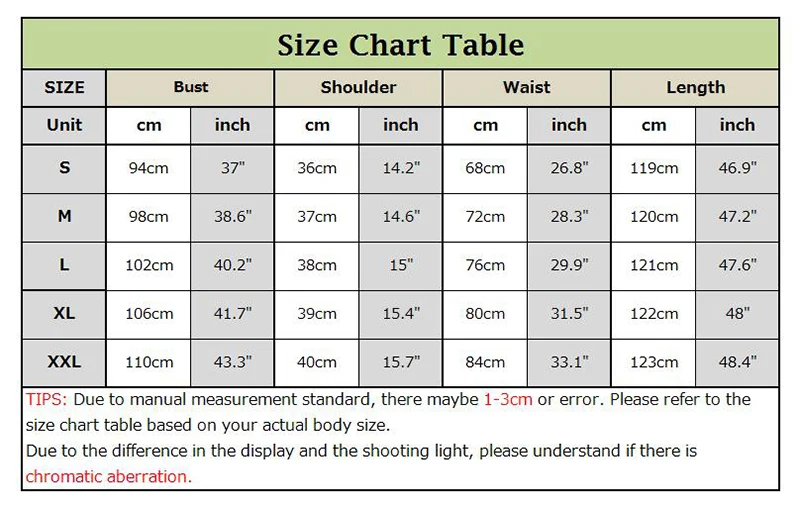 Size Chart Table

| SIZE | Bust | | Shoulder | | Waist | | Length | |
|---|---|---|---|---|---|---|---|---|
| Unit | cm | inch | cm | inch | cm | inch | cm | inch |
| S | 94cm | 37" | 36cm | 14.2" | 68cm | 26.8" | 119cm | 46.9" |
| M | 98cm | 38.6" | 37cm | 14.6" | 72cm | 28.3" | 120cm | 47.2" |
| L | 102cm | 40.2" | 38cm | 15" | 76cm | 29.9" | 121cm | 47.6" |
| XL | 106cm | 41.7" | 39cm | 15.4" | 80cm | 31.5" | 122cm | 48" |
| XXL | 110cm | 43.3" | 40cm | 15.7" | 84cm | 33.1" | 123cm | 48.4" |

TIPS: Due to manual measurement standard, there maybe 1-3cm or error. Please refer to the size chart table based on your actual body size.
Due to the difference in the display and the shooting light, please understand if there is chromatic aberration.